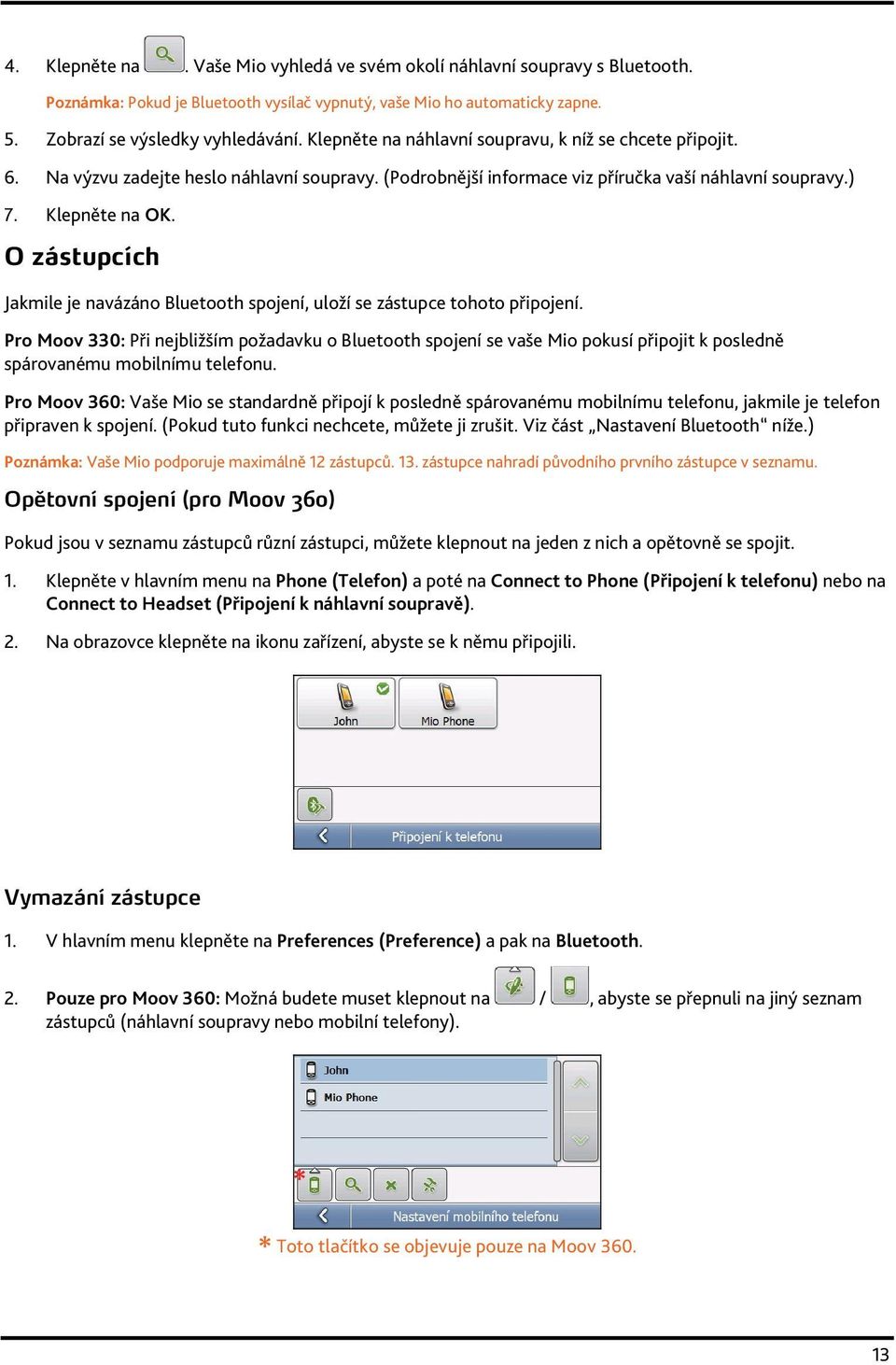 4. Klepněte na . Vaše Mio vyhledá ve svém okolí náhlavní soupravy s Bluetooth.

Poznámka: Pokud je Bluetooth vysílač vypnutý, vaše Mio ho automaticky zapne.

5. Zobrazí se výsledky vyhledávání. Klepněte na náhlavní soupravu, k níž se chcete připojit.

6. Na výzvu zadejte heslo náhlavní soupravy. (Podrobnější informace viz příručka vaší náhlavní soupravy.)

7. Klepněte na OK.

O zástupcích

Jakmile je navázáno Bluetooth spojení, uloží se zástupce tohoto připojení.

Pro Moov 330: Při nejbližším požadavku o Bluetooth spojení se vaše Mio pokusí připojit k posledně spárovanému mobilnímu telefonu.

Pro Moov 360: Vaše Mio se standardně připojí k posledně spárovanému mobilnímu telefonu, jakmile je telefon připraven k spojení. (Pokud tuto funkci nechcete, můžete ji zrušit. Viz část „Nastavení Bluetooth“ níže.)

Poznámka: Vaše Mio podporuje maximálně 12 zástupců. 13. zástupce nahradí původního prvního zástupce v seznamu.

Opětovní spojení (pro Moov 360)

Pokud jsou v seznamu zástupců různí zástupci, můžete klepnout na jeden z nich a opětovně se spojit.

1. Klepněte v hlavním menu na Phone (Telefon) a poté na Connect to Phone (Připojení k telefonu) nebo na Connect to Headset (Připojení k náhlavní soupravě).

2. Na obrazovce klepněte na ikonu zařízení, abyste se k němu připojili.

John
Mio Phone
Připojení k telefonu

Vymazání zástupce

1. V hlavním menu klepněte na Preferences (Preference) a pak na Bluetooth.

2. Pouze pro Moov 360: Možná budete muset klepnout na / , abyste se přepnuli na jiný seznam zástupců (náhlavní soupravy nebo mobilní telefony).

John
Mio Phone
*
Nastavení mobilního telefonu

* Toto tlačítko se objevuje pouze na Moov 360.

13